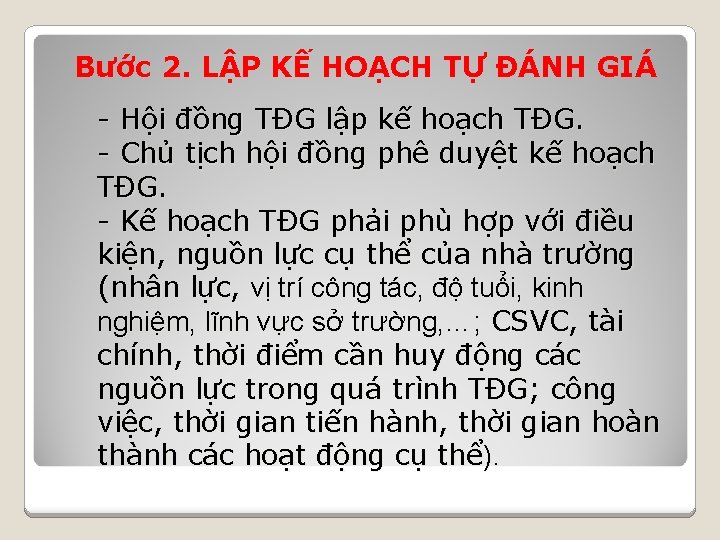 Bước 2. LẬP KẾ HOẠCH TỰ ĐÁNH GIÁ

- Hội đồng TĐG lập kế hoạch TĐG.
- Chủ tịch hội đồng phê duyệt kế hoạch TĐG.
- Kế hoạch TĐG phải phù hợp với điều kiện, nguồn lực cụ thể của nhà trường (nhân lực, vị trí công tác, độ tuổi, kinh nghiệm, lĩnh vực sở trường,…; CSVC, tài chính, thời điểm cần huy động các nguồn lực trong quá trình TĐG; công việc, thời gian tiến hành, thời gian hoàn thành các hoạt động cụ thể).